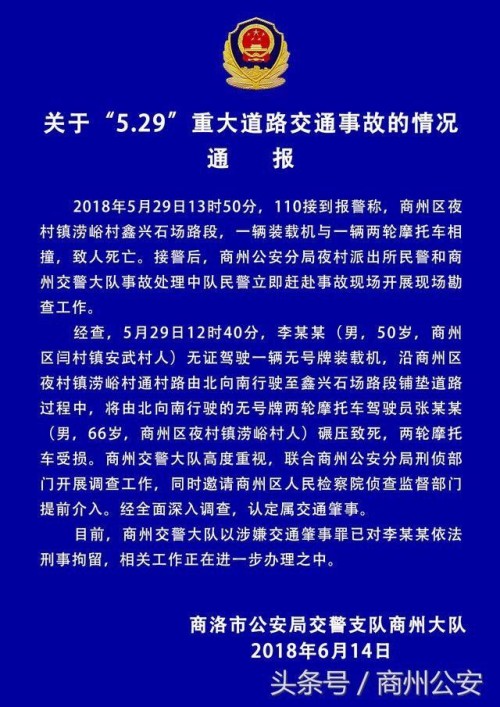 关于“5.29”重大道路交通事故的情况通　报

2018年5月29日13时50分，110接到报警称，商州区夜村镇涝峪村鑫兴石场路段，一辆装载机与一辆两轮摩托车相撞，致人死亡。接警后，商州公安分局夜村派出所民警和商州交警大队事故处理中队民警立即赶赴事故现场开展现场勘查工作。

经查，5月29日12时40分，李某某（男，50岁，商州区闫村镇安武村人）无证驾驶一辆无号牌装载机，沿商州区夜村镇涝峪村通村路由北向南行驶至鑫兴石场路段铺垫道路过程中，将由北向南行驶的无号牌两轮摩托车驾驶员张某某（男，66岁，商州区夜村镇涝峪村人）碾压致死，两轮摩托车受损。商州交警大队高度重视，联合商州公安分局刑侦部门开展调查工作，同时邀请商州区人民检察院侦查监督部门提前介入。经全面深入调查，认定属交通肇事。

目前，商州交警大队以涉嫌交通肇事罪已对李某某依法刑事拘留，相关工作正在进一步办理之中。

商洛市公安局交警支队商州大队
2018年6月14日

头条号 / 商州公安